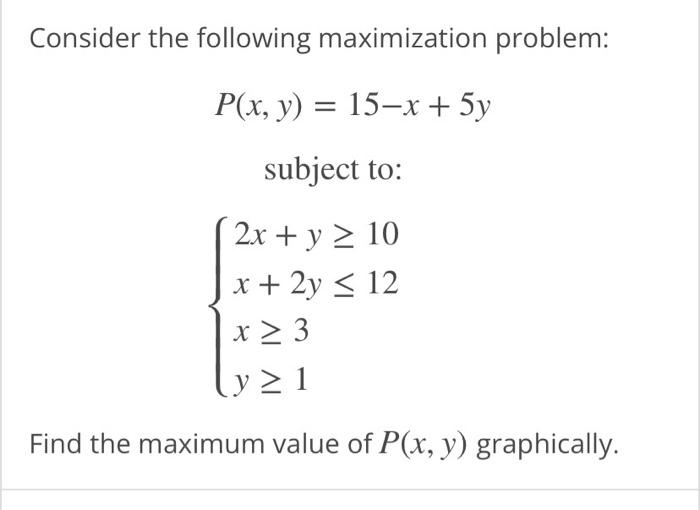 Consider the following maximization problem:

$P(x, y) = 15 - x + 5y$

subject to:

$\begin{cases} 2x + y \geq 10 \\ x + 2y \leq 12 \\ x \geq 3 \\ y \geq 1 \end{cases}$

Find the maximum value of $P(x, y)$ graphically.